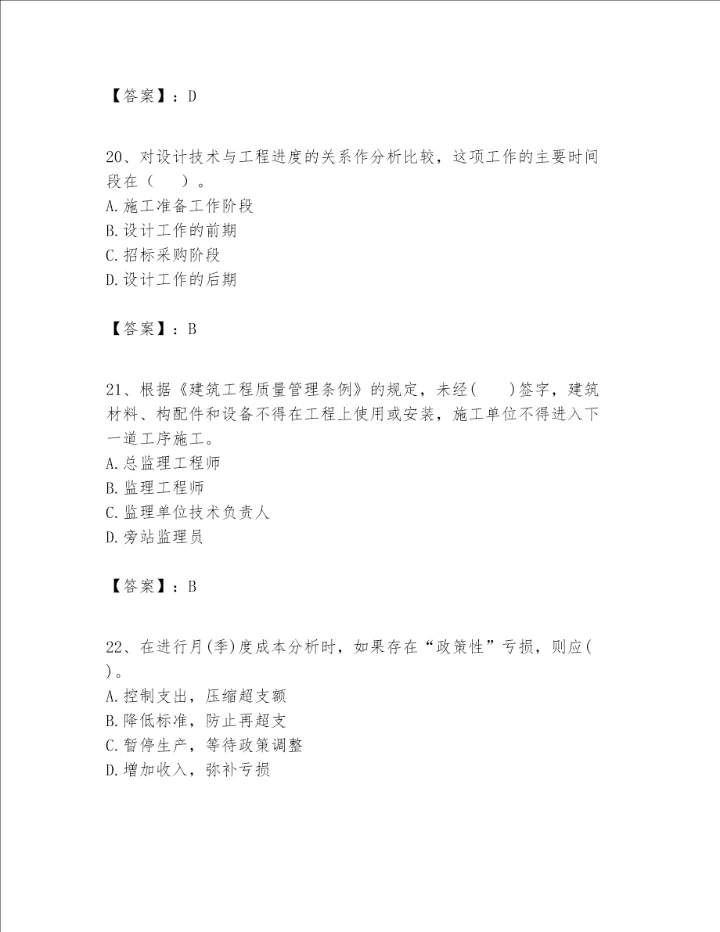 【答案】：D

20、对设计技术与工程进度的关系作分析比较，这项工作的主要时间段在（　　）。
A.施工准备工作阶段
B.设计工作的前期
C.招标采购阶段
D.设计工作的后期

【答案】：B

21、根据《建筑工程质量管理条例》的规定，未经(　　)签字，建筑材料、构配件和设备不得在工程上使用或安装，施工单位不得进入下一道工序施工。
A.总监理工程师
B.监理工程师
C.监理单位技术负责人
D.旁站监理员

【答案】：B

22、在进行月(季)度成本分析时，如果存在“政策性”亏损，则应(　　)。
A.控制支出，压缩超支额
B.降低标准，防止再超支
C.暂停生产，等待政策调整
D.增加收入，弥补亏损